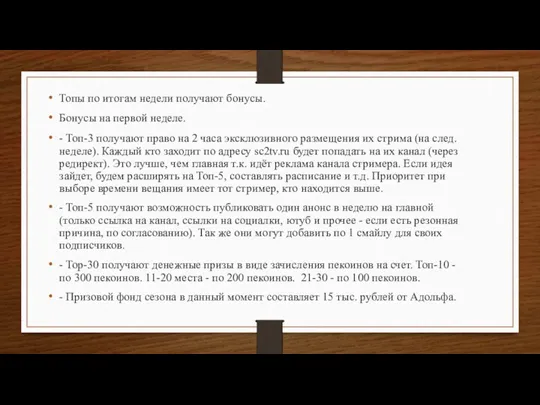 • Топы по итогам недели получают бонусы.

• Бонусы на первой неделе.

• - Топ-3 получают право на 2 часа эксклюзивного размещения их стрима (на след. неделе). Каждый кто заходит по адресу sc2tv.ru будет попадать на их канал (через редирект). Это лучше, чем главная т.к. идёт реклама канала стримера. Если идея зайдет, будем расширять на Топ-5, составлять расписание и т.д. Приоритет при выборе времени вещания имеет тот стример, кто находится выше.

• - Топ-5 получают возможность публиковать один анонс в неделю на главной (только ссылка на канал, ссылки на социалки, ютуб и прочее - если есть резонная причина, по согласованию). Так же они могут добавить по 1 смайлу для своих подписчиков.

• - Top-30 получают денежные призы в виде зачисления пекоинов на счет. Топ-10 - по 300 пекоинов. 11-20 места - по 200 пекоинов. 21-30 - по 100 пекоинов.

• - Призовой фонд сезона в данный момент составляет 15 тыс. рублей от Адольфа.